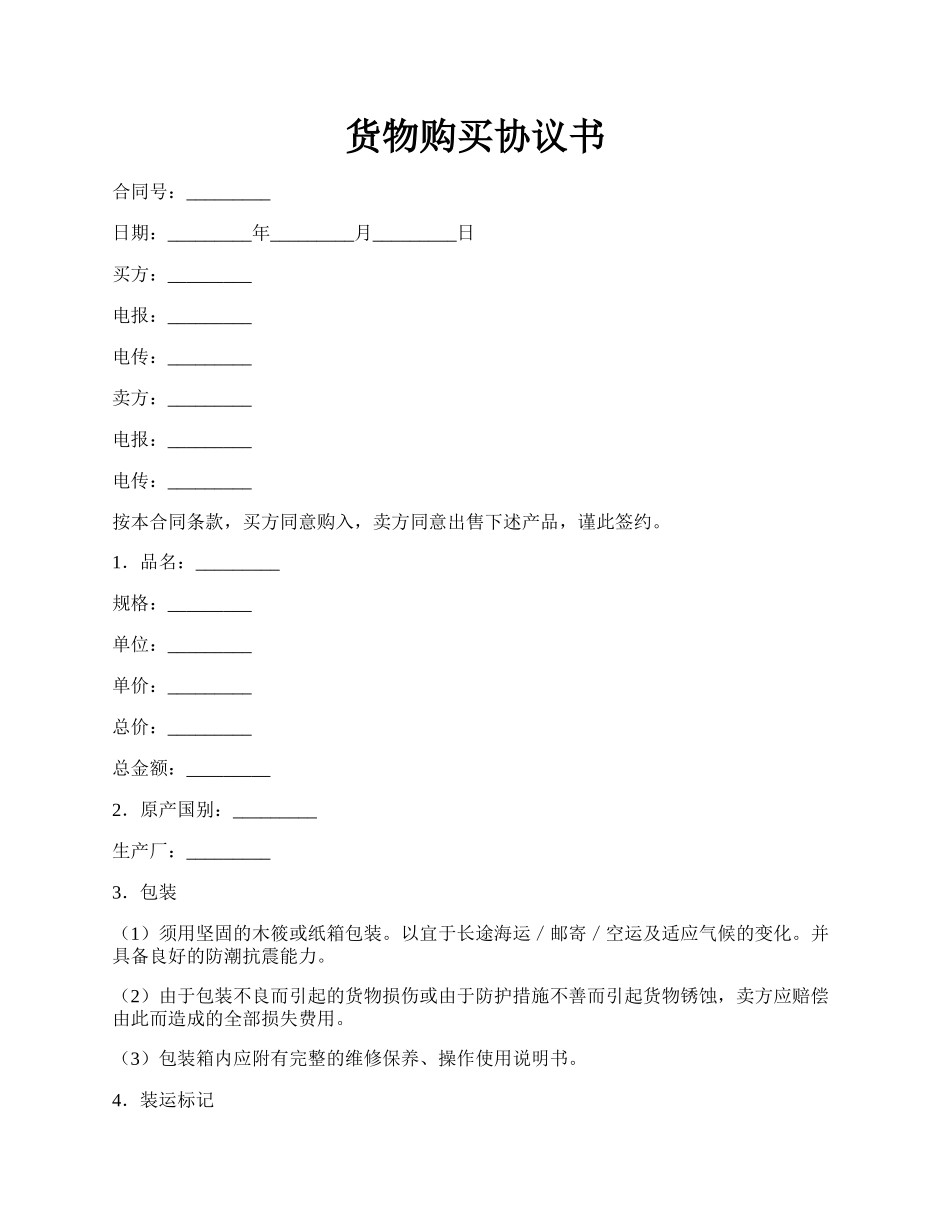 货物购买协议书

合同号：_________

日期：_________年_________月_________日

买方：_________

电报：_________

电传：_________

卖方：_________

电报：_________

电传：_________

按本合同条款，买方同意购入，卖方同意出售下述产品，谨此签约。

1．品名：_________

规格：_________

单位：_________

单价：_________

总价：_________

总金额：_________

2．原产国别：_________

生产厂：_________

3．包装

（1）须用坚固的木筱或纸箱包装。以宜于长途海运／邮寄／空运及适应气候的变化。并具备良好的防潮抗震能力。

（2）由于包装不良而引起的货物损伤或由于防护措施不善而引起货物锈蚀，卖方应赔偿由此而造成的全部损失费用。

（3）包装箱内应附有完整的维修保养、操作使用说明书。

4．装运标记